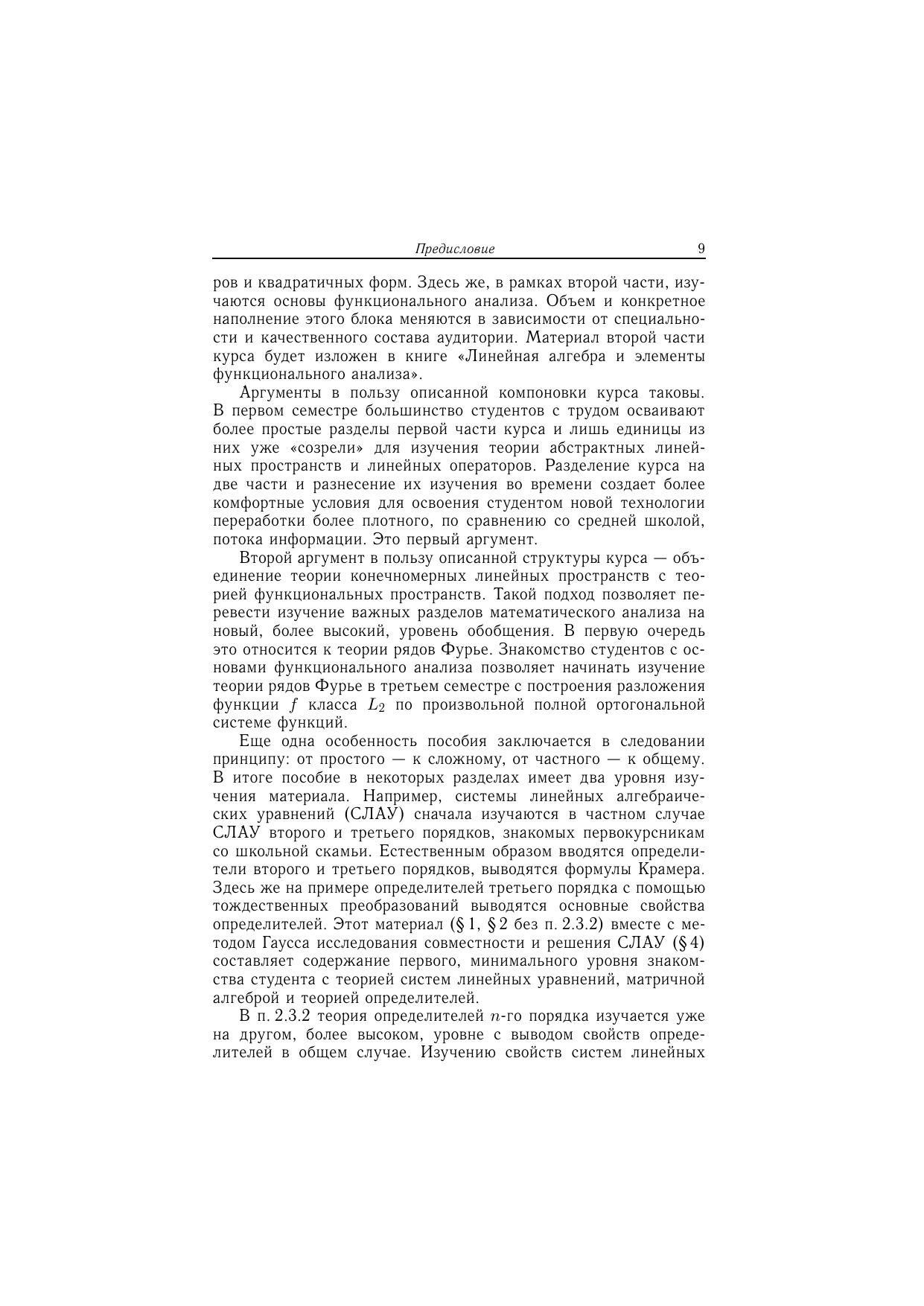 Предисловие 9

ров и квадратичных форм. Здесь же, в рамках второй части, изучаются основы функционального анализа. Объем и конкретное наполнение этого блока меняются в зависимости от специальности и качественного состава аудитории. Материал второй части курса будет изложен в книге «Линейная алгебра и элементы функционального анализа».

Аргументы в пользу описанной компоновки курса таковы. В первом семестре большинство студентов с трудом осваивают более простые разделы первой части курса и лишь единицы из них уже «созрели» для изучения теории абстрактных линейных пространств и линейных операторов. Разделение курса на две части и разнесение их изучения во времени создает более комфортные условия для освоения студентом новой технологии переработки более плотного, по сравнению со средней школой, потока информации. Это первый аргумент.

Второй аргумент в пользу описанной структуры курса — объединение теории конечномерных линейных пространств с теорией функциональных пространств. Такой подход позволяет перевести изучение важных разделов математического анализа на новый, более высокий, уровень обобщения. В первую очередь это относится к теории рядов Фурье. Знакомство студентов с основами функционального анализа позволяет начинать изучение теории рядов Фурье в третьем семестре с построения разложения функции $f$ класса $L_2$ по произвольной полной ортогональной системе функций.

Еще одна особенность пособия заключается в следовании принципу: от простого — к сложному, от частного — к общему. В итоге пособие в некоторых разделах имеет два уровня изучения материала. Например, системы линейных алгебраических уравнений (СЛАУ) сначала изучаются в частном случае СЛАУ второго и третьего порядков, знакомых первокурсникам со школьной скамьи. Естественным образом вводятся определители второго и третьего порядков, выводятся формулы Крамера. Здесь же на примере определителей третьего порядка с помощью тождественных преобразований выводятся основные свойства определителей. Этот материал (§ 1, § 2 без п. 2.3.2) вместе с методом Гаусса исследования совместности и решения СЛАУ (§ 4) составляет содержание первого, минимального уровня знакомства студента с теорией систем линейных уравнений, матричной алгеброй и теорией определителей.

В п. 2.3.2 теория определителей $n$-го порядка изучается уже на другом, более высоком, уровне с выводом свойств определителей в общем случае. Изучению свойств систем линейных